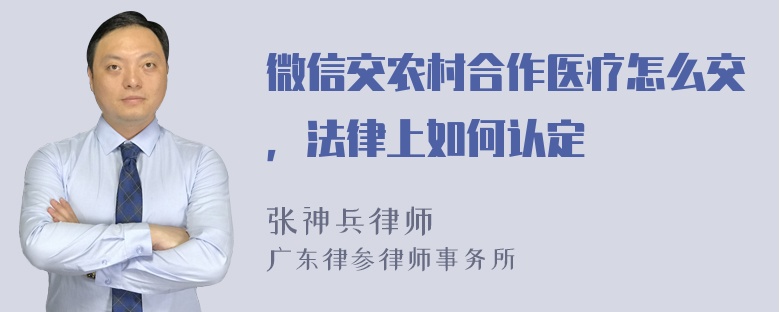 微信交农村合作医疗怎么交，法律上如何认定

张神兵律师
广东律参律师事务所